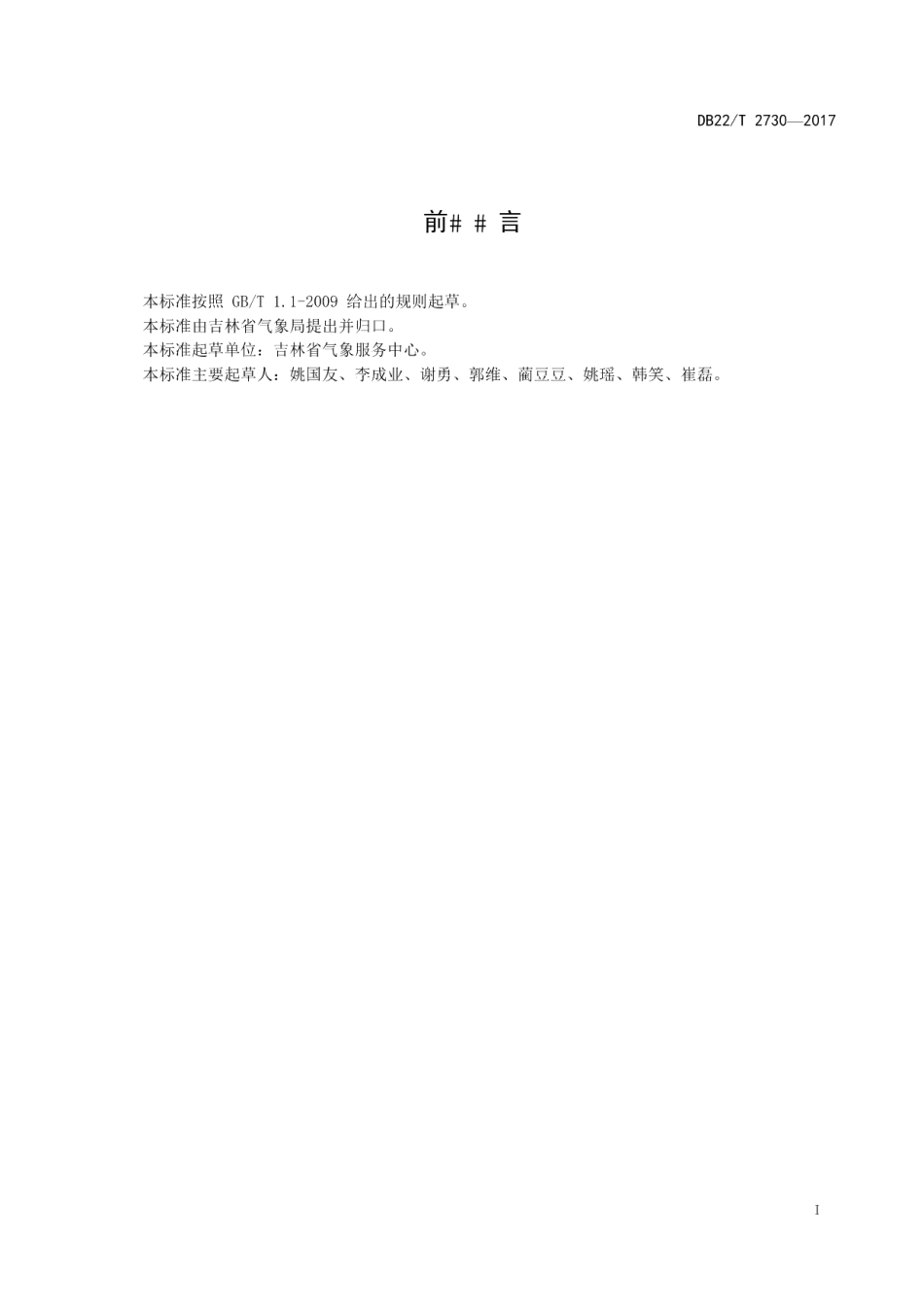 DB22/T 2730—2017

前# # 言

本标准按照 GB/T 1.1-2009 给出的规则起草。
本标准由吉林省气象局提出并归口。
本标准起草单位：吉林省气象服务中心。
本标准主要起草人：姚国友、李成业、谢勇、郭维、蔺豆豆、姚瑶、韩笑、崔磊。

I